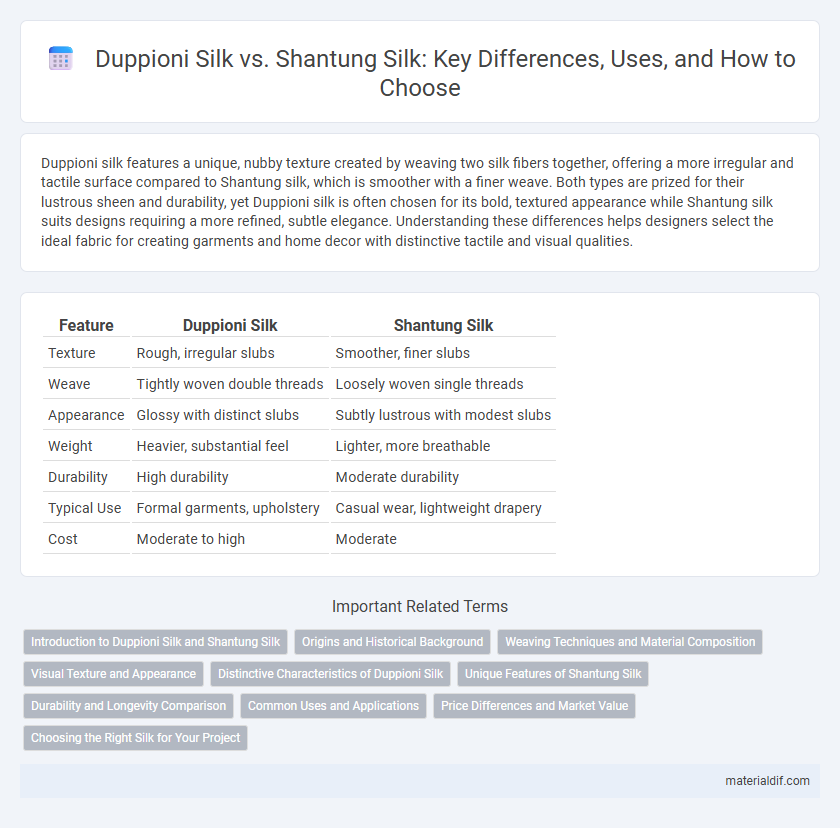 Duppioni Silk vs. Shantung Silk: Key Differences, Uses, and How to Choose

Duppioni silk features a unique, nubby texture created by weaving two silk fibers together, offering a more irregular and tactile surface compared to Shantung silk, which is smoother with a finer weave. Both types are prized for their lustrous sheen and durability, yet Duppioni silk is often chosen for its bold, textured appearance while Shantung silk suits designs requiring a more refined, subtle elegance. Understanding these differences helps designers select the ideal fabric for creating garments and home decor with distinctive tactile and visual qualities.

| Feature | Duppioni Silk | Shantung Silk |
|---|---|---|
| Texture | Rough, irregular slubs | Smoother, finer slubs |
| Weave | Tightly woven double threads | Loosely woven single threads |
| Appearance | Glossy with distinct slubs | Subtly lustrous with modest slubs |
| Weight | Heavier, substantial feel | Lighter, more breathable |
| Durability | High durability | Moderate durability |
| Typical Use | Formal garments, upholstery | Casual wear, lightweight drapery |
| Cost | Moderate to high | Moderate |

Important Related Terms

Introduction to Duppioni Silk and Shantung Silk
Origins and Historical Background
Weaving Techniques and Material Composition
Visual Texture and Appearance
Distinctive Characteristics of Duppioni Silk
Unique Features of Shantung Silk
Durability and Longevity Comparison
Common Uses and Applications
Price Differences and Market Value
Choosing the Right Silk for Your Project

materialdif.com